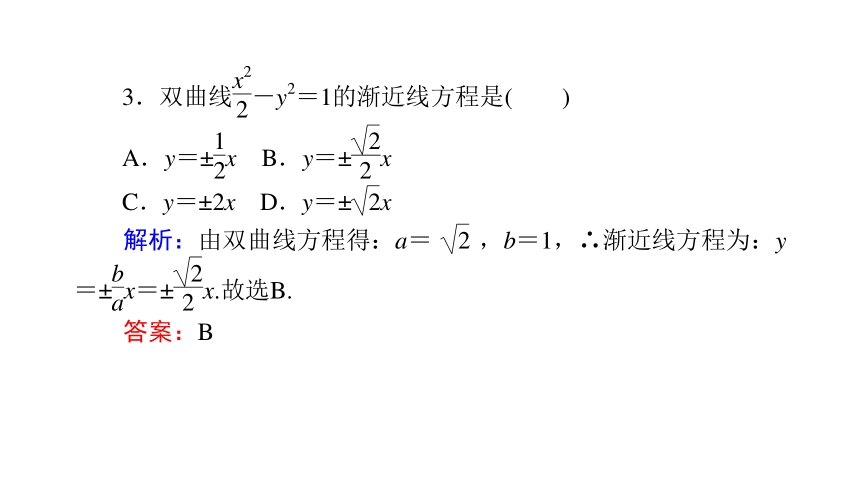 3．双曲线$\frac{x^2}{2}-y^2=1$的渐近线方程是(　　)

A．$y=\pm\frac{1}{2}x$　B．$y=\pm\frac{\sqrt{2}}{2}x$

C．$y=\pm 2x$　D．$y=\pm\sqrt{2}x$

解析：由双曲线方程得：$a=\sqrt{2}$，$b=1$，∴渐近线方程为：$y=\pm\frac{b}{a}x=\pm\frac{\sqrt{2}}{2}x$.故选B.

答案：B